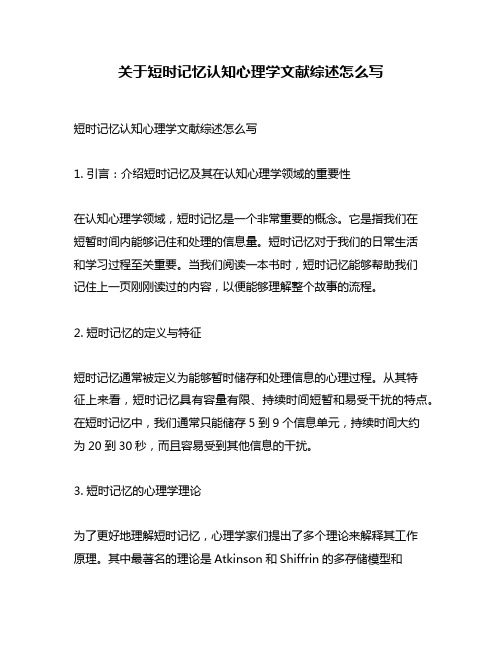 关于短时记忆认知心理学文献综述怎么写

短时记忆认知心理学文献综述怎么写

1. 引言：介绍短时记忆及其在认知心理学领域的重要性

在认知心理学领域，短时记忆是一个非常重要的概念。它是指我们在短暂时间内能够记住和处理的信息量。短时记忆对于我们的日常生活和学习过程至关重要。当我们阅读一本书时，短时记忆能够帮助我们记住上一页刚刚读过的内容，以便能够理解整个故事的流程。

2. 短时记忆的定义与特征

短时记忆通常被定义为能够暂时储存和处理信息的心理过程。从其特征上来看，短时记忆具有容量有限、持续时间短暂和易受干扰的特点。在短时记忆中，我们通常只能储存 5 到 9 个信息单元，持续时间大约为 20 到 30 秒，而且容易受到其他信息的干扰。

3. 短时记忆的心理学理论

为了更好地理解短时记忆，心理学家们提出了多个理论来解释其工作原理。其中最著名的理论是 Atkinson 和 Shiffrin 的多存储模型和